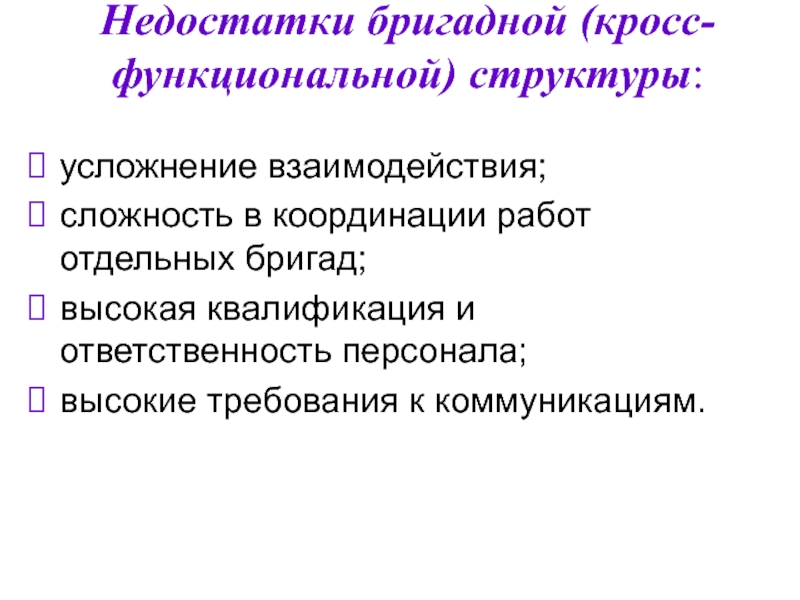 Недостатки бригадной (кросс-функциональной) структуры:

усложнение взаимодействия;
сложность в координации работ отдельных бригад;
высокая квалификация и ответственность персонала;
высокие требования к коммуникациям.